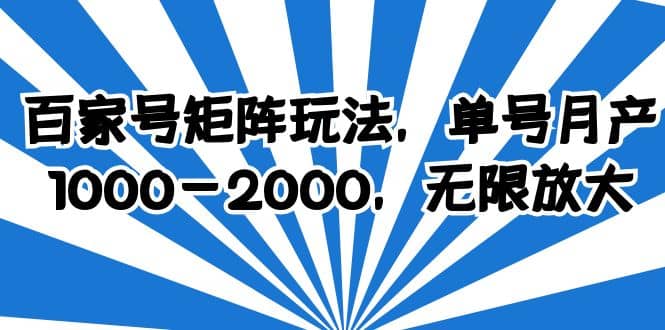 百家号矩阵玩法，单号月产1000－2000，无限放大